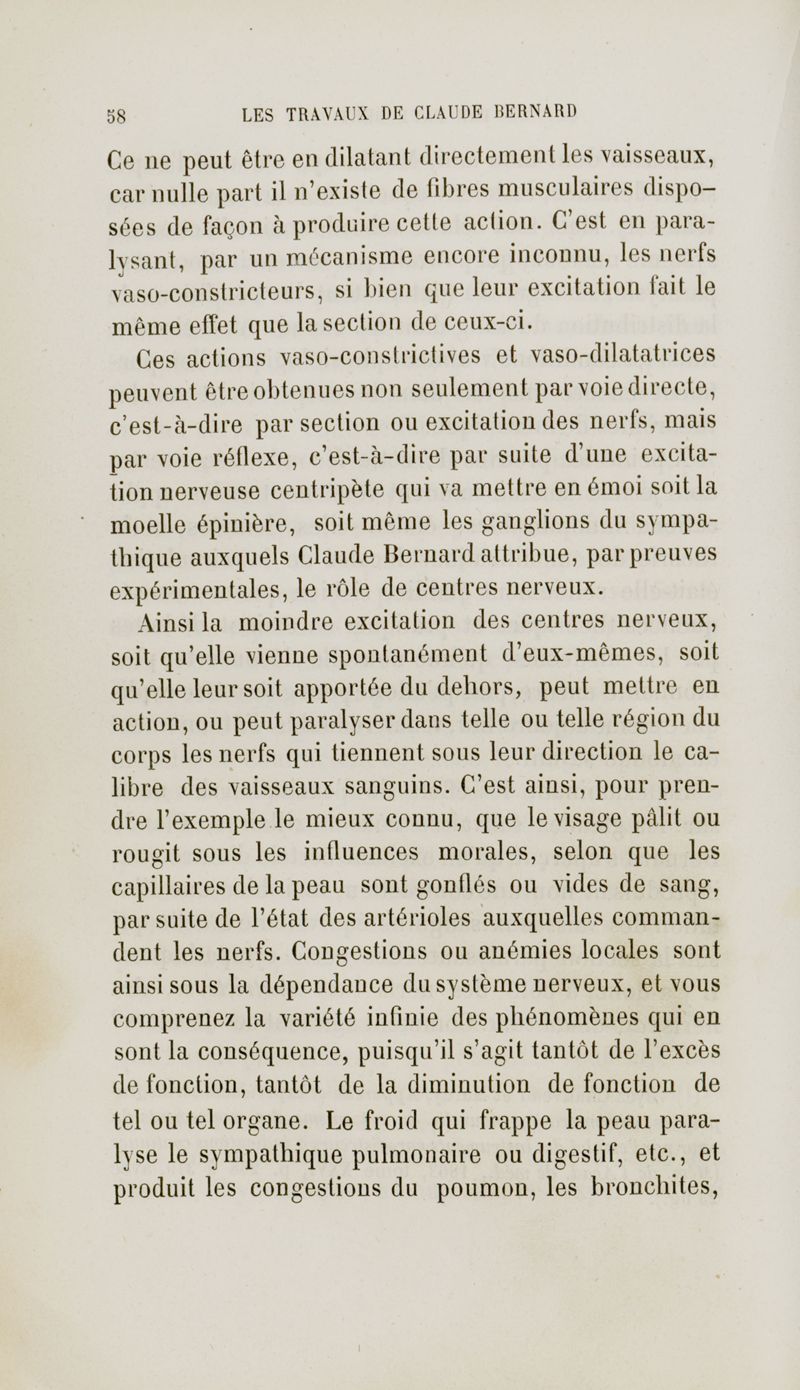 58 LES TRAVAUX DE CLAUDE BERNARD

Ce ne peut être en dilatant directement les vaisseaux, car nulle part il n'existe de fibres musculaires disposées de façon à produire cette action. C'est en paralysant, par un mécanisme encore inconnu, les nerfs vaso-constricteurs, si bien que leur excitation fait le même effet que la section de ceux-ci.

Ces actions vaso-constrictives et vaso-dilatatrices peuvent être obtenues non seulement par voie directe, c'est-à-dire par section ou excitation des nerfs, mais par voie réflexe, c'est-à-dire par suite d'une excitation nerveuse centripète qui va mettre en émoi soit la moelle épinière, soit même les ganglions du sympathique auxquels Claude Bernard attribue, par preuves expérimentales, le rôle de centres nerveux.

Ainsi la moindre excitation des centres nerveux, soit qu'elle vienne spontanément d'eux-mêmes, soit qu'elle leur soit apportée du dehors, peut mettre en action, ou peut paralyser dans telle ou telle région du corps les nerfs qui tiennent sous leur direction le calibre des vaisseaux sanguins. C'est ainsi, pour prendre l'exemple le mieux connu, que le visage pâlit ou rougit sous les influences morales, selon que les capillaires de la peau sont gonflés ou vides de sang, par suite de l'état des artérioles auxquelles commandent les nerfs. Congestions ou anémies locales sont ainsi sous la dépendance du système nerveux, et vous comprenez la variété infinie des phénomènes qui en sont la conséquence, puisqu'il s'agit tantôt de l'excès de fonction, tantôt de la diminution de fonction de tel ou tel organe. Le froid qui frappe la peau paralyse le sympathique pulmonaire ou digestif, etc., et produit les congestions du poumon, les bronchites,